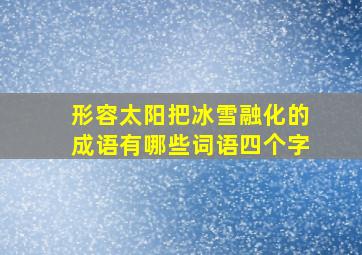 形容太阳把冰雪融化的成语有哪些词语四个字